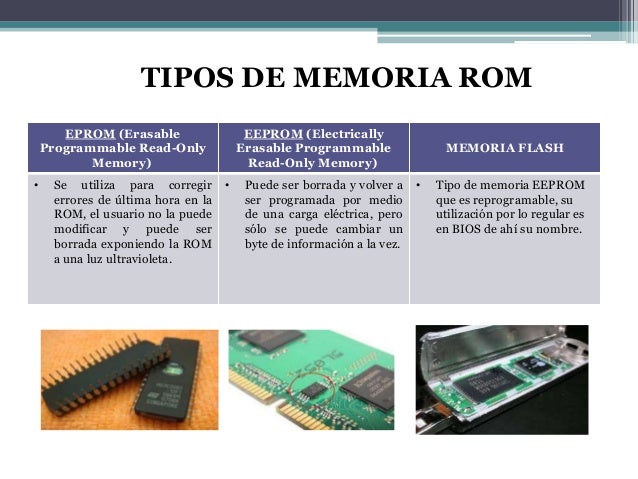 TIPOS DE MEMORIA ROM

| EPROM (Erasable Programmable Read-Only Memory) | EEPROM (Electrically Erasable Programmable Read-Only Memory) | MEMORIA FLASH |
|---|---|---|
| • Se utiliza para corregir errores de última hora en la ROM, el usuario no la puede modificar y puede ser borrada exponiendo la ROM a una luz ultravioleta. | • Puede ser borrada y volver a ser programada por medio de una carga eléctrica, pero sólo se puede cambiar un byte de información a la vez. | • Tipo de memoria EEPROM que es reprogramable, su utilización por lo regular es en BIOS de ahí su nombre. |